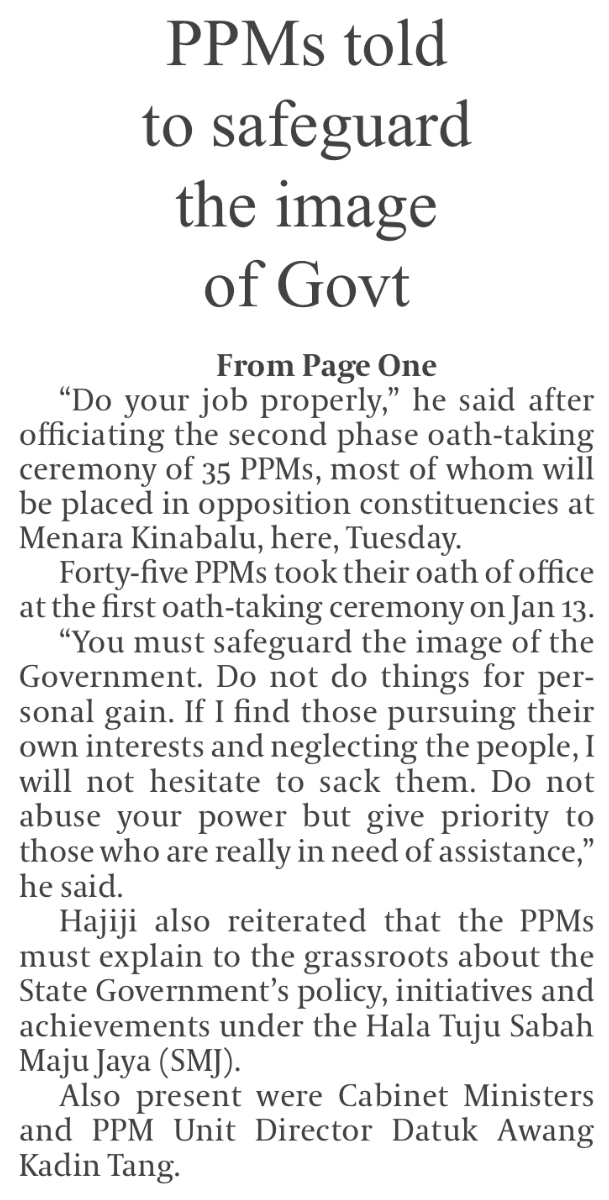 PPMs told to safeguard the image of Govt

From Page One

"Do your job properly," he said after officiating the second phase oath-taking ceremony of 35 PPMs, most of whom will be placed in opposition constituencies at Menara Kinabalu, here, Tuesday.

Forty-five PPMs took their oath of office at the first oath-taking ceremony on Jan 13.

"You must safeguard the image of the Government. Do not do things for personal gain. If I find those pursuing their own interests and neglecting the people, I will not hesitate to sack them. Do not abuse your power but give priority to those who are really in need of assistance," he said.

Hajiji also reiterated that the PPMs must explain to the grassroots about the State Government's policy, initiatives and achievements under the Hala Tuju Sabah Maju Jaya (SMJ).

Also present were Cabinet Ministers and PPM Unit Director Datuk Awang Kadin Tang.